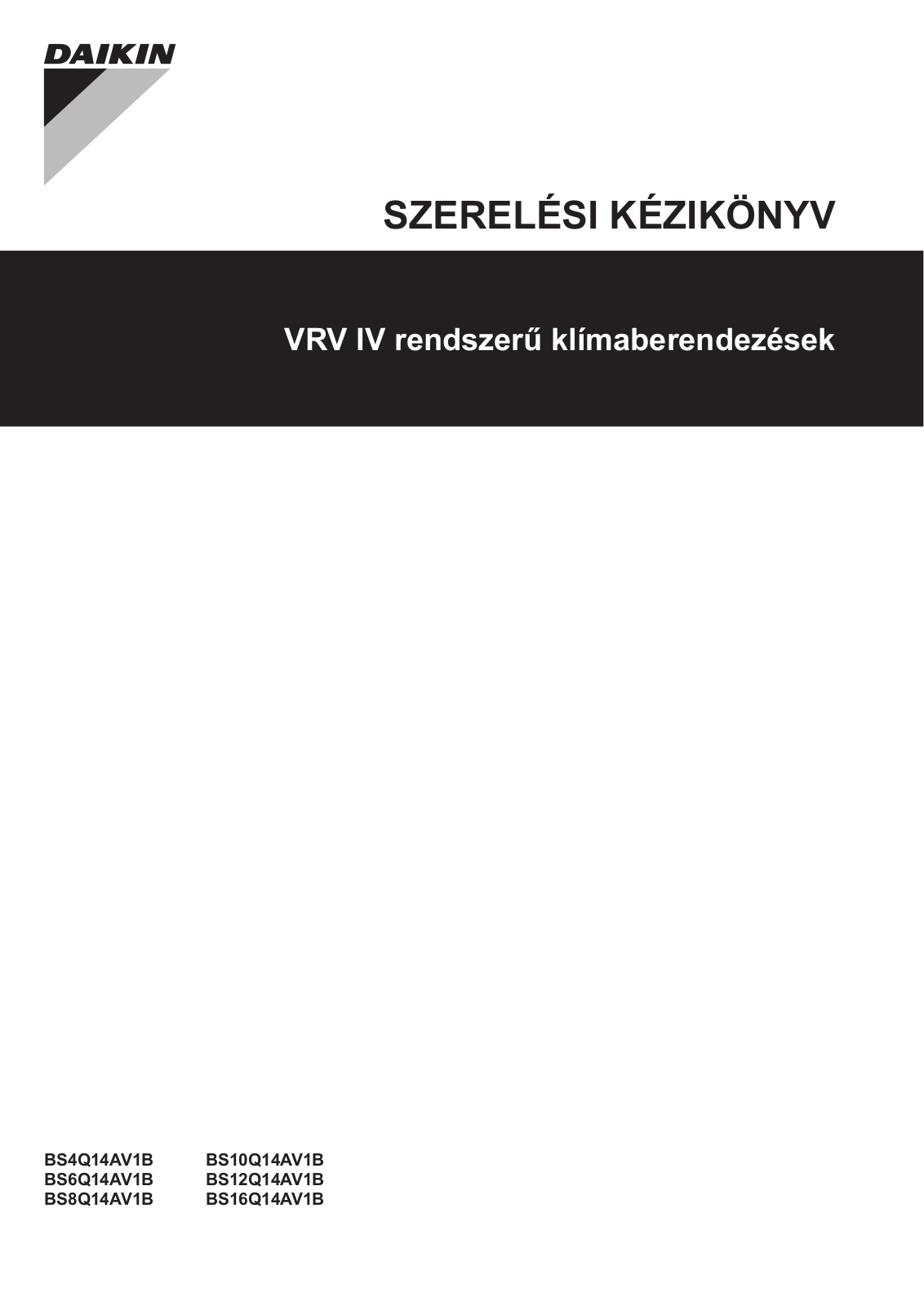 DAIKIN

SZERELÉSI KÉZIKÖNYV

VRV IV rendszerű klímaberendezések

BS4Q14AV1B
BS6Q14AV1B
BS8Q14AV1B

BS10Q14AV1B
BS12Q14AV1B
BS16Q14AV1B